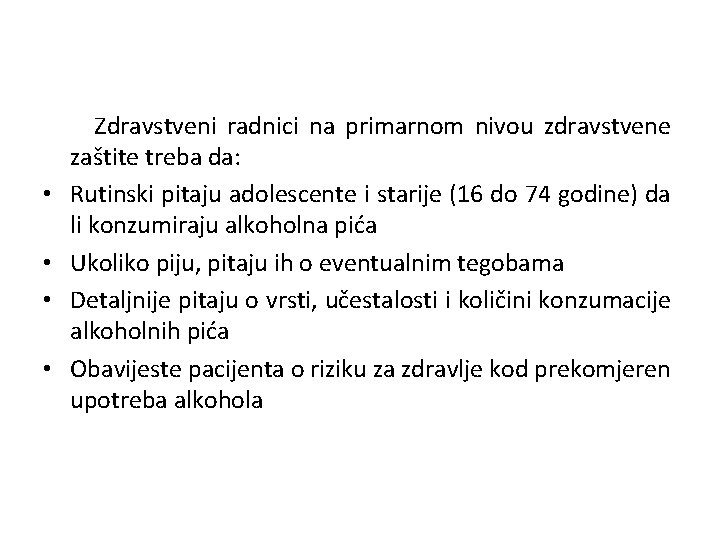 Zdravstveni radnici na primarnom nivou zdravstvene zaštite treba da:

• Rutinski pitaju adolescente i starije (16 do 74 godine) da li konzumiraju alkoholna pića
• Ukoliko piju, pitaju ih o eventualnim tegobama
• Detaljnije pitaju o vrsti, učestalosti i količini konzumacije alkoholnih pića
• Obavijeste pacijenta o riziku za zdravlje kod prekomjeren upotreba alkohola